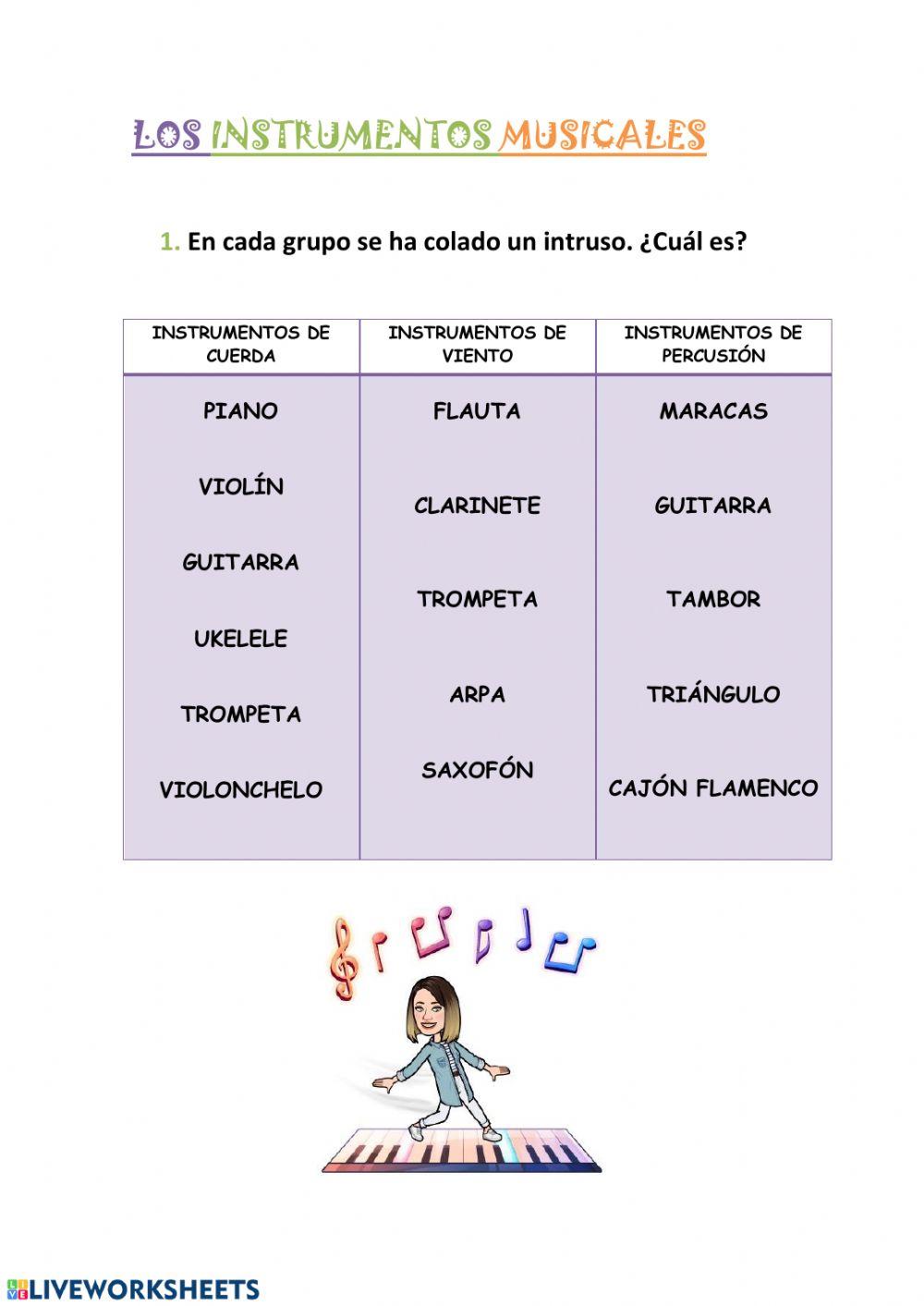 LOS INSTRUMENTOS MUSICALES

1. En cada grupo se ha colado un intruso. ¿Cuál es?

| INSTRUMENTOS DE CUERDA | INSTRUMENTOS DE VIENTO | INSTRUMENTOS DE PERCUSIÓN |
|---|---|---|
| PIANO | FLAUTA | MARACAS |
| VIOLÍN | CLARINETE | GUITARRA |
| GUITARRA | TROMPETA | TAMBOR |
| UKELELE | ARPA | TRIÁNGULO |
| TROMPETA | SAXOFÓN | CAJÓN FLAMENCO |
| VIOLONCHELO | | |

LIVEWORKSHEETS